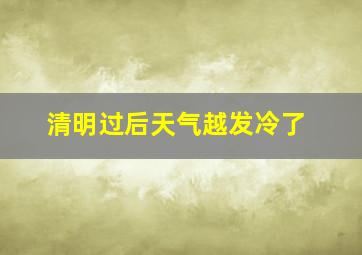 清明过后天气越发冷了